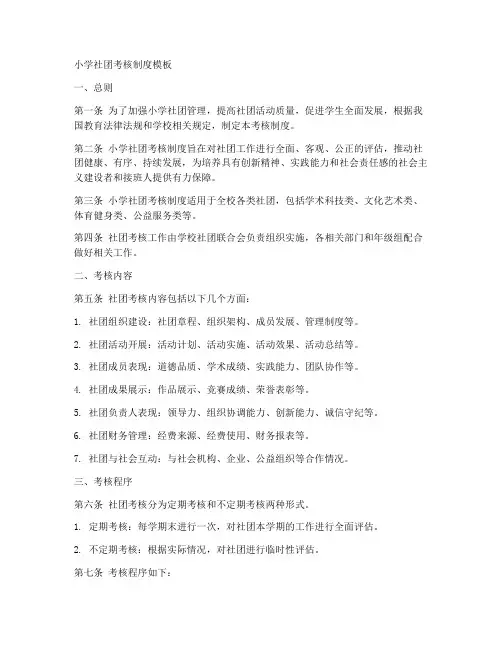 小学社团考核制度模板

一、总则

第一条 为了加强小学社团管理，提高社团活动质量，促进学生全面发展，根据我国教育法律法规和学校相关规定，制定本考核制度。

第二条 小学社团考核制度旨在对社团工作进行全面、客观、公正的评估，推动社团健康、有序、持续发展，为培养具有创新精神、实践能力和社会责任感的社会主义建设者和接班人提供有力保障。

第三条 小学社团考核制度适用于全校各类社团，包括学术科技类、文化艺术类、体育健身类、公益服务类等。

第四条 社团考核工作由学校社团联合会负责组织实施，各相关部门和年级组配合做好相关工作。

二、考核内容

第五条 社团考核内容包括以下几个方面：

1. 社团组织建设：社团章程、组织架构、成员发展、管理制度等。

2. 社团活动开展：活动计划、活动实施、活动效果、活动总结等。

3. 社团成员表现：道德品质、学术成绩、实践能力、团队协作等。

4. 社团成果展示：作品展示、竞赛成绩、荣誉表彰等。

5. 社团负责人表现：领导力、组织协调能力、创新能力、诚信守纪等。

6. 社团财务管理：经费来源、经费使用、财务报表等。

7. 社团与社会互动：与社会机构、企业、公益组织等合作情况。

三、考核程序

第六条 社团考核分为定期考核和不定期考核两种形式。

1. 定期考核：每学期末进行一次，对社团本学期的工作进行全面评估。

2. 不定期考核：根据实际情况，对社团进行临时性评估。

第七条 考核程序如下：